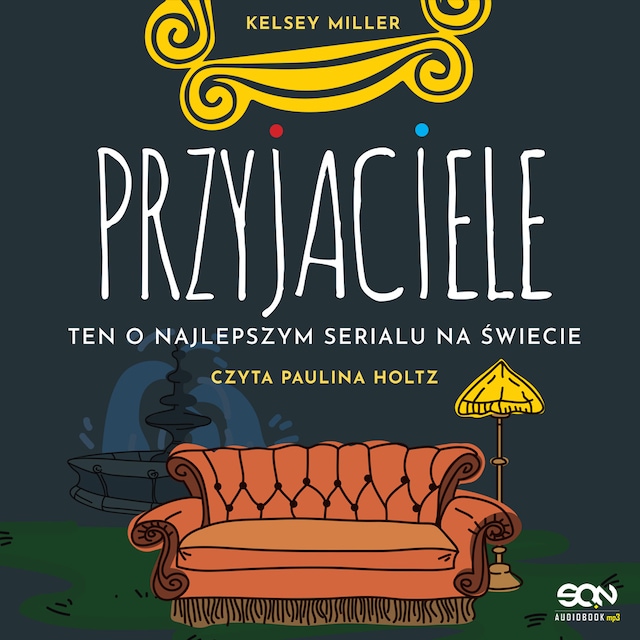 KELSEY MILLER

PRZYJACIELE

TEN O NAJLEPSZYM SERIALU NA ŚWIECIE

CZYTA PAULINA HOLTZ

SQN
AUDIOBOOK mp3